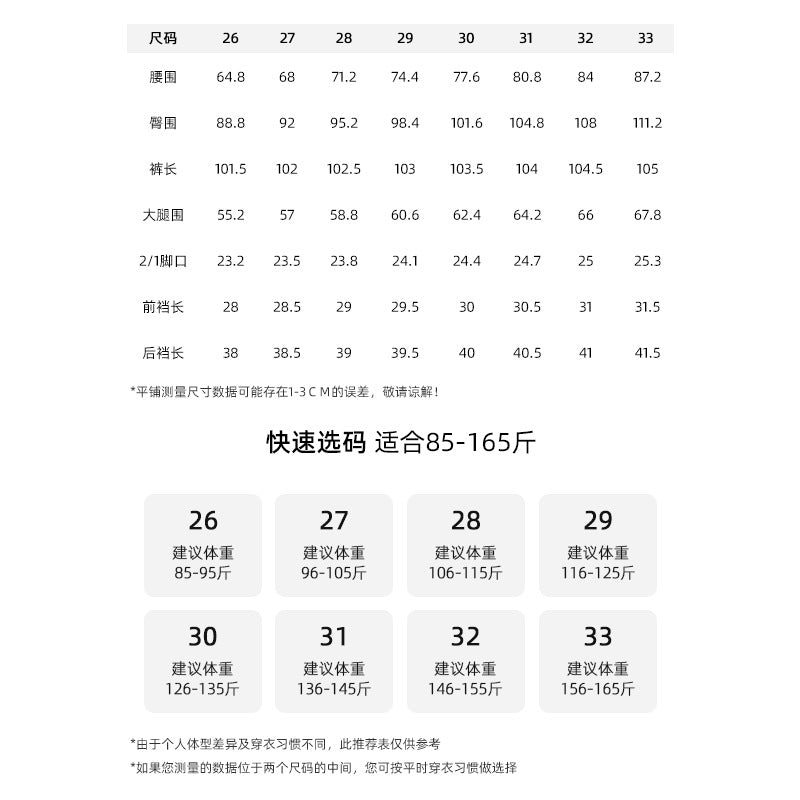 | 尺码 | 26 | 27 | 28 | 29 | 30 | 31 | 32 | 33 |
|---|---|---|---|---|---|---|---|---|
| 腰围 | 64.8 | 68 | 71.2 | 74.4 | 77.6 | 80.8 | 84 | 87.2 |
| 臀围 | 88.8 | 92 | 95.2 | 98.4 | 101.6 | 104.8 | 108 | 111.2 |
| 裤长 | 101.5 | 102 | 102.5 | 103 | 103.5 | 104 | 104.5 | 105 |
| 大腿围 | 55.2 | 57 | 58.8 | 60.6 | 62.4 | 64.2 | 66 | 67.8 |
| 2/1脚口 | 23.2 | 23.5 | 23.8 | 24.1 | 24.4 | 24.7 | 25 | 25.3 |
| 前裆长 | 28 | 28.5 | 29 | 29.5 | 30 | 30.5 | 31 | 31.5 |
| 后裆长 | 38 | 38.5 | 39 | 39.5 | 40 | 40.5 | 41 | 41.5 |

*平铺测量尺寸数据可能存在1-3CM的误差，敬请谅解！

快速选码 适合85-165斤

26
建议体重
85-95斤

27
建议体重
96-105斤

28
建议体重
106-115斤

29
建议体重
116-125斤

30
建议体重
126-135斤

31
建议体重
136-145斤

32
建议体重
146-155斤

33
建议体重
156-165斤

*由于个人体型差异及穿衣习惯不同，此推荐表仅供参考

*如果您测量的数据位于两个尺码的中间，您可按平时穿衣习惯做选择